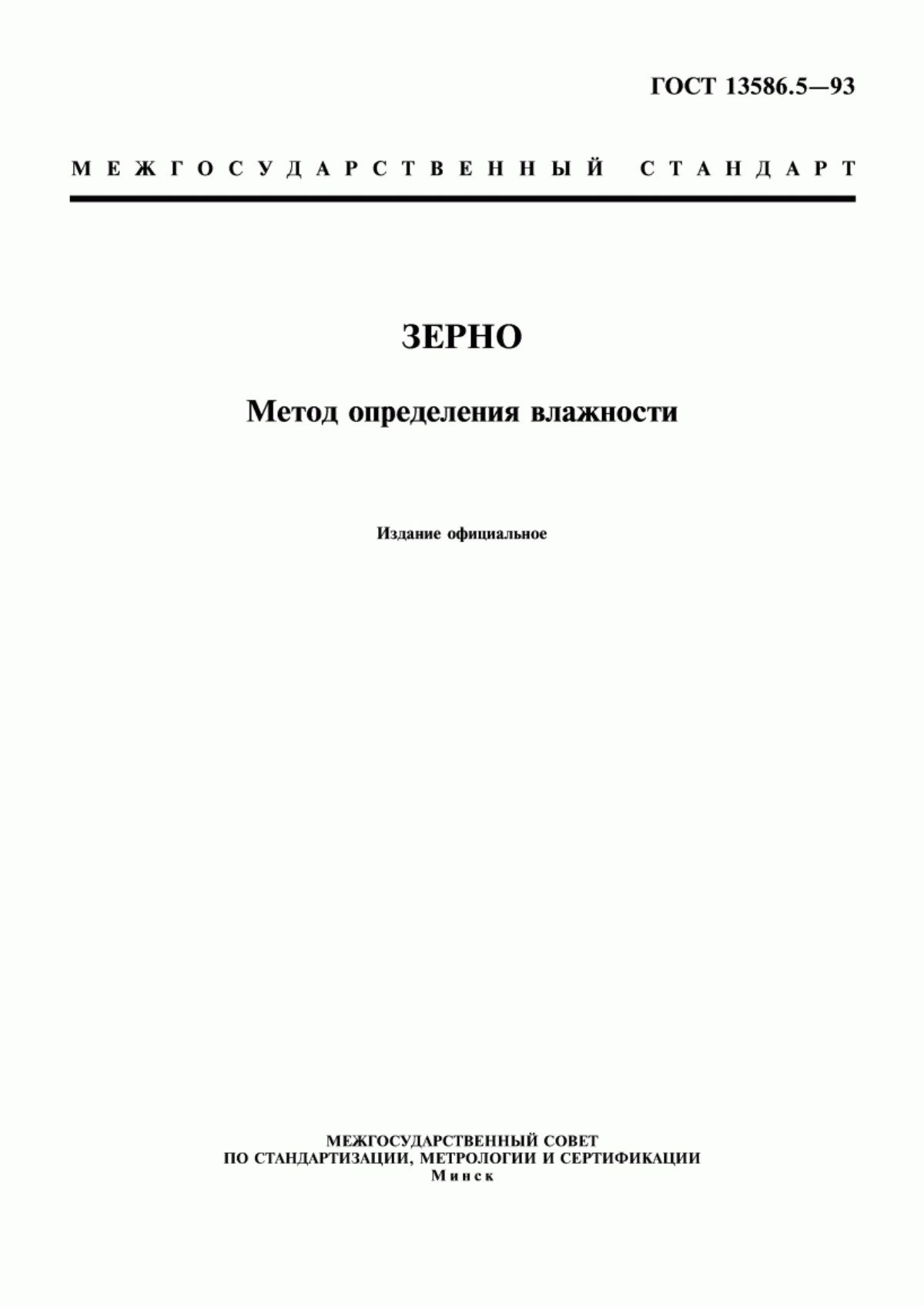 ГОСТ 13586.5—93

МЕЖГОСУДАРСТВЕННЫЙ СТАНДАРТ

ЗЕРНО

Метод определения влажности

Издание официальное

МЕЖГОСУДАРСТВЕННЫЙ СОВЕТ
ПО СТАНДАРТИЗАЦИИ, МЕТРОЛОГИИ И СЕРТИФИКАЦИИ
Минск